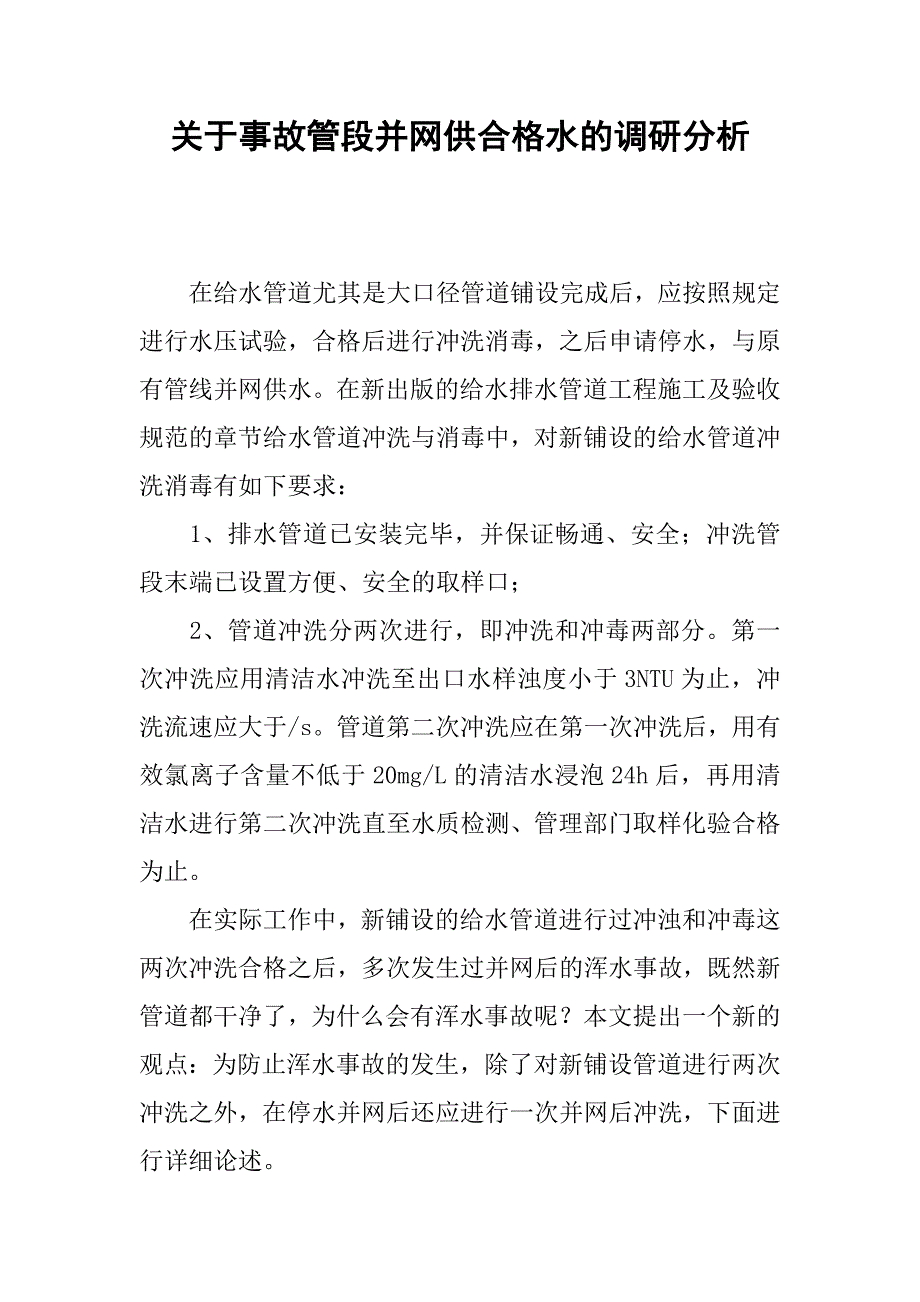 关于事故管段并网供合格水的调研分析

在给水管道尤其是大口径管道铺设完成后，应按照规定进行水压试验，合格后进行冲洗消毒，之后申请停水，与原有管线并网供水。在新出版的给水排水管道工程施工及验收规范的章节给水管道冲洗与消毒中，对新铺设的给水管道冲洗消毒有如下要求：

1、排水管道已安装完毕，并保证畅通、安全；冲洗管段末端已设置方便、安全的取样口；

2、管道冲洗分两次进行，即冲洗和冲毒两部分。第一次冲洗应用清洁水冲洗至出口水样浊度小于 3NTU 为止，冲洗流速应大于/s。管道第二次冲洗应在第一次冲洗后，用有效氯离子含量不低于 20mg/L 的清洁水浸泡 24h 后，再用清洁水进行第二次冲洗直至水质检测、管理部门取样化验合格为止。

在实际工作中，新铺设的给水管道进行过冲浊和冲毒这两次冲洗合格之后，多次发生过并网后的浑水事故，既然新管道都干净了，为什么会有浑水事故呢？本文提出一个新的观点：为防止浑水事故的发生，除了对新铺设管道进行两次冲洗之外，在停水并网后还应进行一次并网后冲洗，下面进行详细论述。